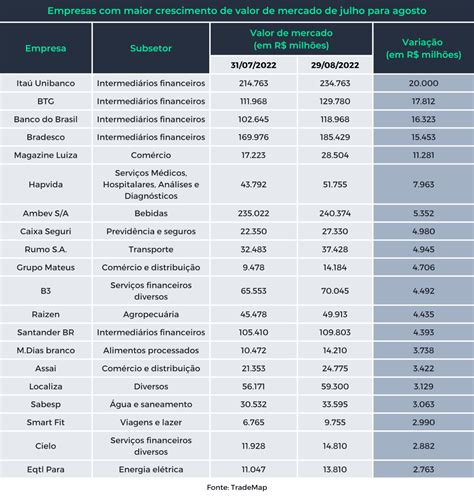 Empresas com maior crescimento de valor de mercado de julho para agosto

| Empresa | Subsetor | Valor de mercado (em R$ milhões) 31/07/2022 | Valor de mercado (em R$ milhões) 29/08/2022 | Variação (em R$ milhões) |
|---|---|---|---|---|
| Itaú Unibanco | Intermediários financeiros | 214.763 | 234.763 | 20.000 |
| BTG | Intermediários financeiros | 111.968 | 129.780 | 17.812 |
| Banco do Brasil | Intermediários financeiros | 102.645 | 118.968 | 16.323 |
| Bradesco | Intermediários financeiros | 169.976 | 185.429 | 15.453 |
| Magazine Luiza | Comércio | 17.223 | 28.504 | 11.281 |
| Hapvida | Serviços Médicos, Hospitalares, Análises e Diagnósticos | 43.792 | 51.755 | 7.963 |
| Ambev S/A | Bebidas | 235.022 | 240.374 | 5.352 |
| Caixa Seguri | Previdência e seguros | 22.350 | 27.330 | 4.980 |
| Rumo S.A. | Transporte | 32.483 | 37.428 | 4.945 |
| Grupo Mateus | Comércio e distribuição | 9.478 | 14.184 | 4.706 |
| B3 | Serviços financeiros diversos | 65.553 | 70.045 | 4.492 |
| Raizen | Agropecuária | 45.478 | 49.913 | 4.435 |
| Santander BR | Intermediários financeiros | 105.410 | 109.803 | 4.393 |
| M.Dias branco | Alimentos processados | 10.472 | 14.210 | 3.738 |
| Assai | Comércio e distribuição | 21.353 | 24.775 | 3.422 |
| Localiza | Diversos | 56.171 | 59.300 | 3.129 |
| Sabesp | Água e saneamento | 30.532 | 33.595 | 3.063 |
| Smart Fit | Viagens e lazer | 6.765 | 9.755 | 2.990 |
| Cielo | Serviços financeiros diversos | 11.928 | 14.810 | 2.882 |
| Eqtl Para | Energia elétrica | 11.047 | 13.810 | 2.763 |

Fonte: TradeMap